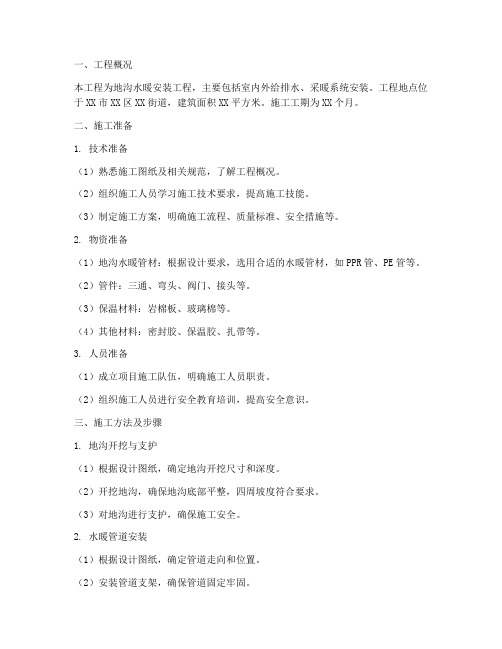 一、工程概况

本工程为地沟水暖安装工程，主要包括室内外给排水、采暖系统安装。工程地点位于XX市XX区XX街道，建筑面积XX平方米。施工工期为XX个月。

二、施工准备

1. 技术准备

（1）熟悉施工图纸及相关规范，了解工程概况。

（2）组织施工人员学习施工技术要求，提高施工技能。

（3）制定施工方案，明确施工流程、质量标准、安全措施等。

2. 物资准备

（1）地沟水暖管材：根据设计要求，选用合适的水暖管材，如PPR管、PE管等。

（2）管件：三通、弯头、阀门、接头等。

（3）保温材料：岩棉板、玻璃棉等。

（4）其他材料：密封胶、保温胶、扎带等。

3. 人员准备

（1）成立项目施工队伍，明确施工人员职责。

（2）组织施工人员进行安全教育培训，提高安全意识。

三、施工方法及步骤

1. 地沟开挖与支护

（1）根据设计图纸，确定地沟开挖尺寸和深度。

（2）开挖地沟，确保地沟底部平整，四周坡度符合要求。

（3）对地沟进行支护，确保施工安全。

2. 水暖管道安装

（1）根据设计图纸，确定管道走向和位置。

（2）安装管道支架，确保管道固定牢固。